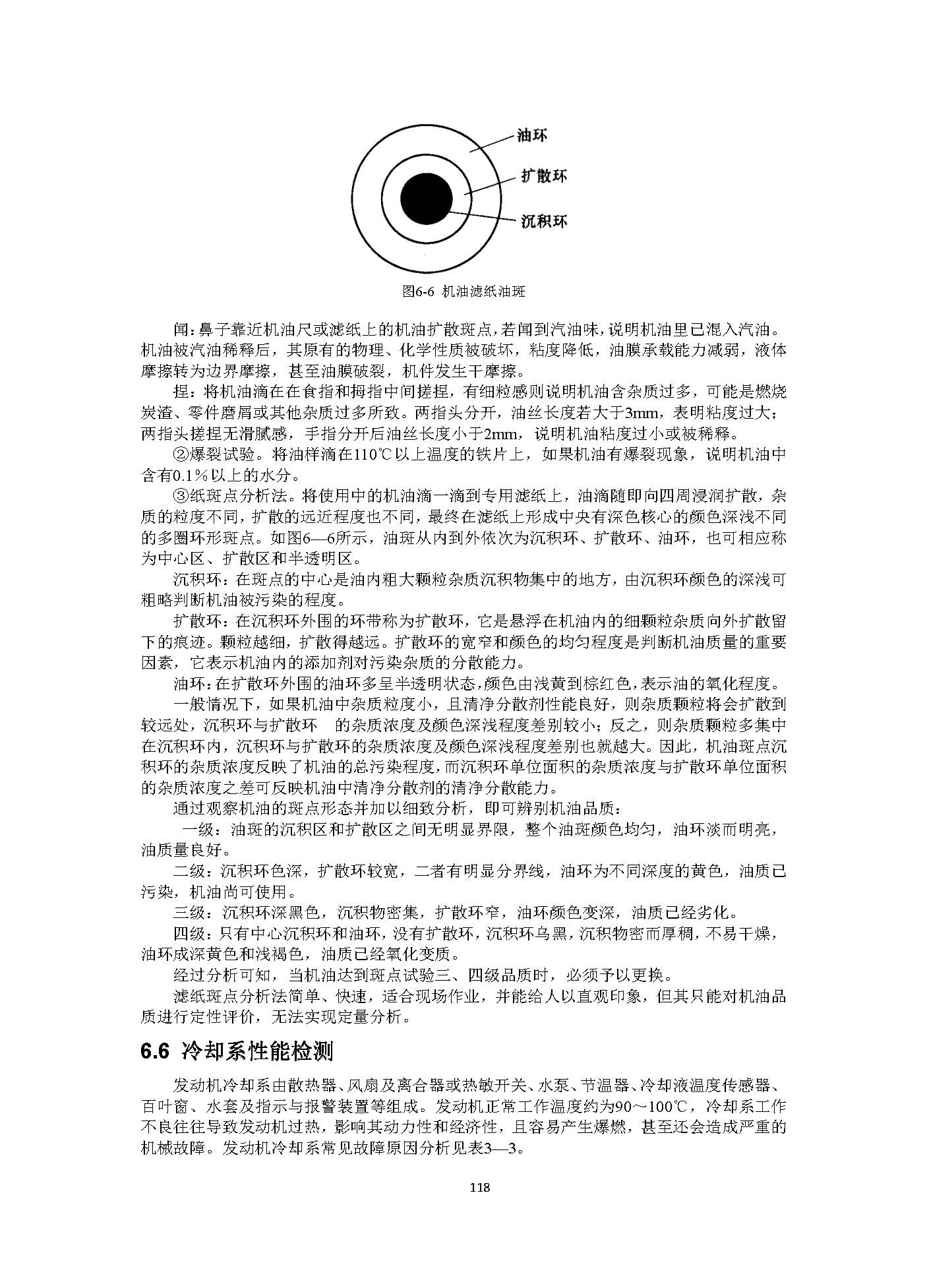 油环
扩散环
沉积环

图6-6 机油滤纸油斑

闻：鼻子靠近机油尺或滤纸上的机油扩散斑点，若闻到汽油味，说明机油里已混入汽油。机油被汽油稀释后，其原有的物理、化学性质被破坏，粘度降低，油膜承载能力减弱，液体摩擦转为边界摩擦，甚至油膜破裂，机件发生干摩擦。

捏：将机油滴在在食指和拇指中间搓捏，有细粒感则说明机油含杂质过多，可能是燃烧炭渣、零件磨屑或其他杂质过多所致。两指头分开，油丝长度若大于3mm，表明粘度过大；两指头搓捏无滑腻感，手指分开后油丝长度小于2mm，说明机油粘度过小或被稀释。

②爆裂试验。将油样滴在110℃以上温度的铁片上，如果机油有爆裂现象，说明机油中含有0.1％以上的水分。

③纸斑点分析法。将使用中的机油滴一滴到专用滤纸上，油滴随即向四周浸润扩散，杂质的粒度不同，扩散的远近程度也不同，最终在滤纸上形成中央有深色核心的颜色深浅不同的多圈环形斑点。如图6—6所示，油斑从内到外依次为沉积环、扩散环、油环，也可相应称为中心区、扩散区和半透明区。

沉积环：在斑点的中心是油内粗大颗粒杂质沉积物集中的地方，由沉积环颜色的深浅可粗略判断机油被污染的程度。

扩散环：在沉积环外围的环带称为扩散环，它是悬浮在机油内的细颗粒杂质向外扩散留下的痕迹。颗粒越细，扩散得越远。扩散环的宽窄和颜色的均匀程度是判断机油质量的重要因素，它表示机油内的添加剂对污染杂质的分散能力。

油环：在扩散环外围的油环多呈半透明状态，颜色由浅黄到棕红色，表示油的氧化程度。

一般情况下，如果机油中杂质粒度小，且清净分散剂性能良好，则杂质颗粒将会扩散到较远处，沉积环与扩散环 的杂质浓度及颜色深浅程度差别较小；反之，则杂质颗粒多集中在沉积环内，沉积环与扩散环的杂质浓度及颜色深浅程度差别也就越大。因此，机油斑点沉积环的杂质浓度反映了机油的总污染程度，而沉积环单位面积的杂质浓度与扩散环单位面积的杂质浓度之差可反映机油中清净分散剂的清净分散能力。

通过观察机油的斑点形态并加以细致分析，即可辨别机油品质：

一级：油斑的沉积区和扩散区之间无明显界限，整个油斑颜色均匀，油环淡而明亮，油质量良好。

二级：沉积环色深，扩散环较宽，二者有明显分界线，油环为不同深度的黄色，油质已污染，机油尚可使用。

三级：沉积环深黑色，沉积物密集，扩散环窄，油环颜色变深，油质已经劣化。

四级：只有中心沉积环和油环，没有扩散环，沉积环乌黑，沉积物密而厚稠，不易干燥，油环成深黄色和浅褐色，油质已经氧化变质。

经过分析可知，当机油达到斑点试验三、四级品质时，必须予以更换。

滤纸斑点分析法简单、快速，适合现场作业，并能给人以直观印象，但其只能对机油品质进行定性评价，无法实现定量分析。

6.6 冷却系性能检测

发动机冷却系由散热器、风扇及离合器或热敏开关、水泵、节温器、冷却液温度传感器、百叶窗、水套及指示与报警装置等组成。发动机正常工作温度约为90～100℃，冷却系工作不良往往导致发动机过热，影响其动力性和经济性，且容易产生爆燃，甚至还会造成严重的机械故障。发动机冷却系常见故障原因分析见表3—3。

118